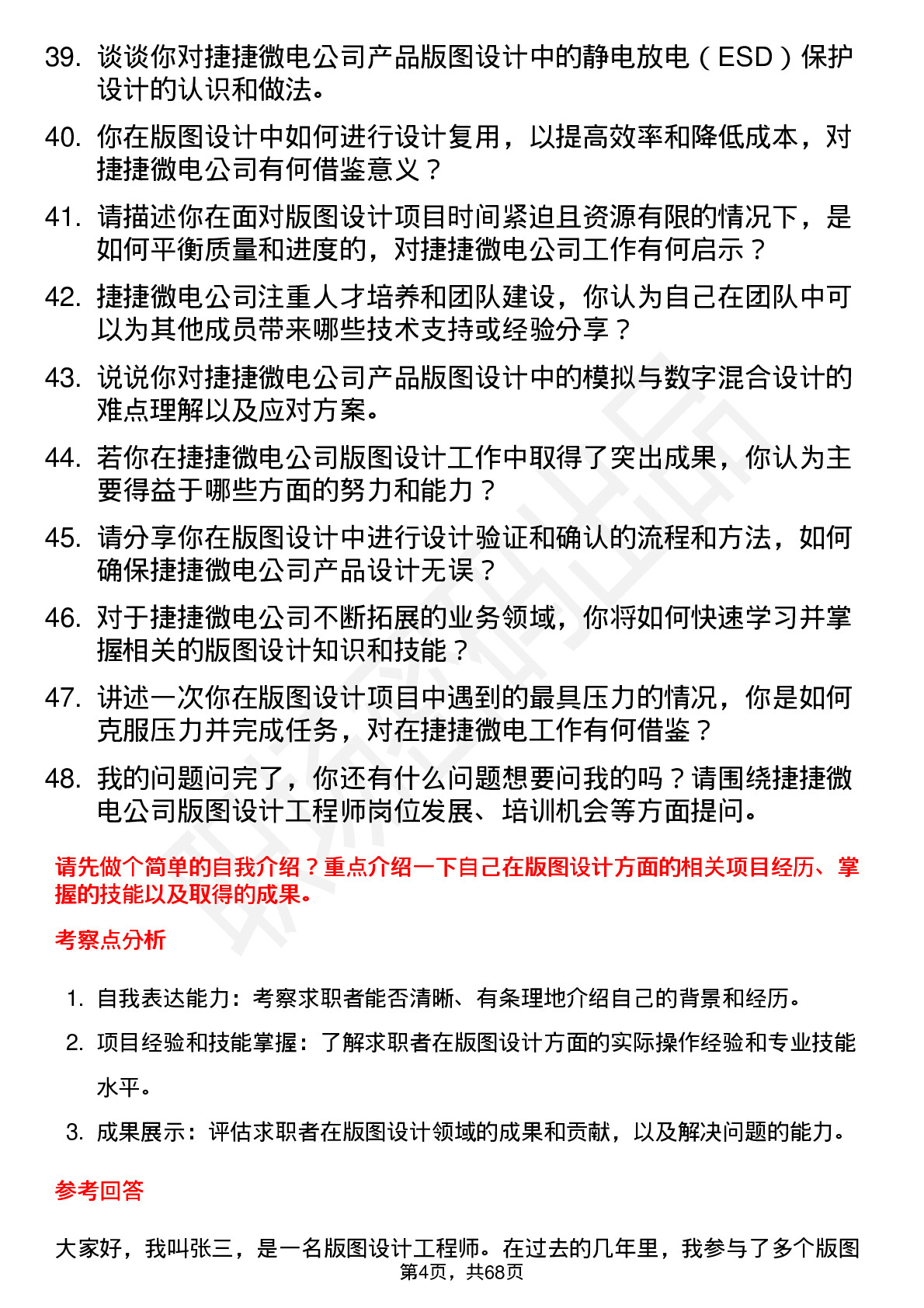 39. 谈谈你对捷捷微电公司产品版图设计中的静电放电（ESD）保护设计的认识和做法。

40. 你在版图设计中如何进行设计复用，以提高效率和降低成本，对捷捷微电公司有何借鉴意义？

41. 请描述你在面对版图设计项目时间紧迫且资源有限的情况下，是如何平衡质量和进度的，对捷捷微电公司工作有何启示？

42. 捷捷微电公司注重人才培养和团队建设，你认为自己在团队中可以为其他成员带来哪些技术支持或经验分享？

43. 说说你对捷捷微电公司产品版图设计中的模拟与数字混合设计的难点理解以及应对方案。

44. 若你在捷捷微电公司版图设计工作中取得了突出成果，你认为主要得益于哪些方面的努力和能力？

45. 请分享你在版图设计中进行设计验证和确认的流程和方法，如何确保捷捷微电公司产品设计无误？

46. 对于捷捷微电公司不断拓展的业务领域，你将如何快速学习并掌握相关的版图设计知识和技能？

47. 讲述一次你在版图设计项目中遇到的最具压力的情况，你是如何克服压力并完成任务，对在捷捷微电工作有何借鉴？

48. 我的问题问完了，你还有什么问题想要问我的吗？请围绕捷捷微电公司版图设计工程师岗位发展、培训机会等方面提问。

请先做个简单的自我介绍？重点介绍一下自己在版图设计方面的相关项目经历、掌握的技能以及取得的成果。

考察点分析

1. 自我表达能力：考察求职者能否清晰、有条理地介绍自己的背景和经历。

2. 项目经验和技能掌握：了解求职者在版图设计方面的实际操作经验和专业技能水平。

3. 成果展示：评估求职者在版图设计领域的成果和贡献，以及解决问题的能力。

参考回答

大家好，我叫张三，是一名版图设计工程师。在过去的几年里，我参与了多个版图

第4页，共68页